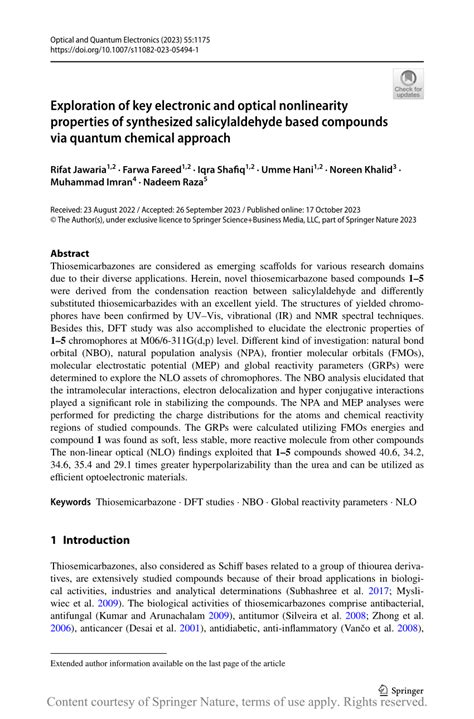 Optical and Quantum Electronics (2023) 55:1175
https://doi.org/10.1007/s11082-023-05494-1

Check for updates

Exploration of key electronic and optical nonlinearity properties of synthesized salicylaldehyde based compounds via quantum chemical approach

Rifat Jawaria$^{1,2}$ · Farwa Fareed$^{1,2}$ · Iqra Shafiq$^{1,2}$ · Umme Hani$^{1,2}$ · Noreen Khalid$^{3}$ · Muhammad Imran$^{4}$ · Nadeem Raza$^{5}$

Received: 23 August 2022 / Accepted: 26 September 2023 / Published online: 17 October 2023
© The Author(s), under exclusive licence to Springer Science+Business Media, LLC, part of Springer Nature 2023

Abstract
Thiosemicarbazones are considered as emerging scaffolds for various research domains due to their diverse applications. Herein, novel thiosemicarbazone based compounds 1–5 were derived from the condensation reaction between salicylaldehyde and differently substituted thiosemicarbazides with an excellent yield. The structures of yielded chromophores have been confirmed by UV–Vis, vibrational (IR) and NMR spectral techniques. Besides this, DFT study was also accomplished to elucidate the electronic properties of 1–5 chromophores at M06/6-311G(d,p) level. Different kind of investigation: natural bond orbital (NBO), natural population analysis (NPA), frontier molecular orbitals (FMOs), molecular electrostatic potential (MEP) and global reactivity parameters (GRPs) were determined to explore the NLO assets of chromophores. The NBO analysis elucidated that the intramolecular interactions, electron delocalization and hyper conjugative interactions played a significant role in stabilizing the compounds. The NPA and MEP analyses were performed for predicting the charge distributions for the atoms and chemical reactivity regions of studied compounds. The GRPs were calculated utilizing FMOs energies and compound 1 was found as soft, less stable, more reactive molecule from other compounds The non-linear optical (NLO) findings exploited that 1–5 compounds showed 40.6, 34.2, 34.6, 35.4 and 29.1 times greater hyperpolarizability than the urea and can be utilized as efficient optoelectronic materials.

Keywords Thiosemicarbazone · DFT studies · NBO · Global reactivity parameters · NLO

1 Introduction

Thiosemicarbazones, also considered as Schiff bases related to a group of thiourea derivatives, are extensively studied compounds because of their broad applications in biological activities, industries and analytical determinations (Subhashree et al. 2017; Mysliwiec et al. 2009). The biological activities of thiosemicarbazones comprise antibacterial, antifungal (Kumar and Arunachalam 2009), antitumor (Silveira et al. 2008; Zhong et al. 2006), anticancer (Desai et al. 2001), antidiabetic, anti-inflammatory (Vančo et al. 2008),

Extended author information available on the last page of the article

Springer

Content courtesy of Springer Nature, terms of use apply. Rights reserved.